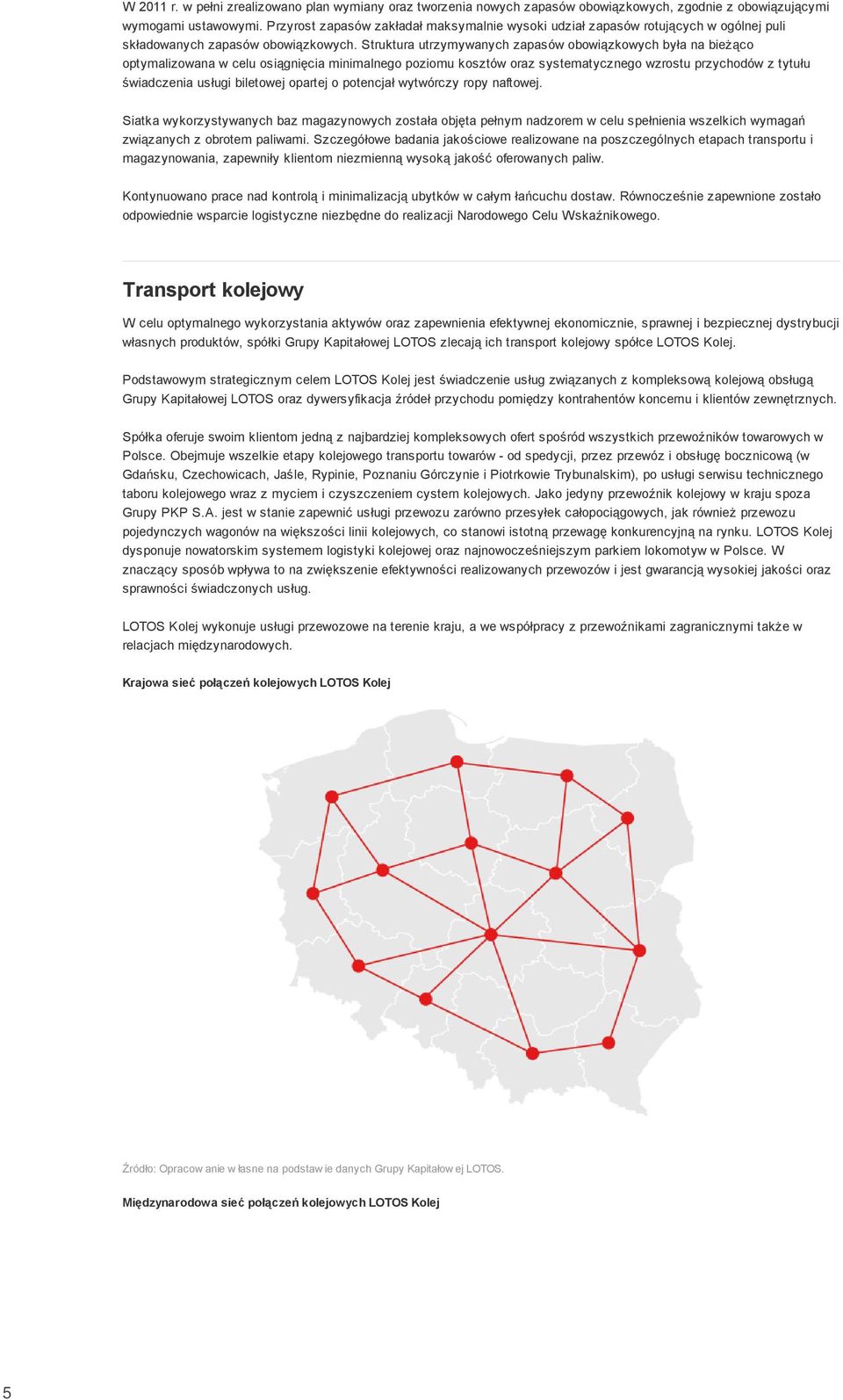 W 2011 r. w pełni zrealizowano plan wymiany oraz tworzenia nowych zapasów obowiązkowych, zgodnie z obowiązującymi wymogami ustawowymi. Przyrost zapasów zakładał maksymalnie wysoki udział zapasów rotujących w ogólnej puli składowanych zapasów obowiązkowych. Struktura utrzymywanych zapasów obowiązkowych była na bieżąco optymalizowana w celu osiągnięcia minimalnego poziomu kosztów oraz systematycznego wzrostu przychodów z tytułu świadczenia usługi biletowej opartej o potencjał wytwórczy ropy naftowej.

Siatka wykorzystywanych baz magazynowych została objęta pełnym nadzorem w celu spełnienia wszelkich wymagań związanych z obrotem paliwami. Szczegółowe badania jakościowe realizowane na poszczególnych etapach transportu i magazynowania, zapewniły klientom niezmienną wysoką jakość oferowanych paliw.

Kontynuowano prace nad kontrolą i minimalizacją ubytków w całym łańcuchu dostaw. Równocześnie zapewnione zostało odpowiednie wsparcie logistyczne niezbędne do realizacji Narodowego Celu Wskaźnikowego.

Transport kolejowy

W celu optymalnego wykorzystania aktywów oraz zapewnienia efektywnej ekonomicznie, sprawnej i bezpiecznej dystrybucji własnych produktów, spółki Grupy Kapitałowej LOTOS zlecają ich transport kolejowy spółce LOTOS Kolej.

Podstawowym strategicznym celem LOTOS Kolej jest świadczenie usług związanych z kompleksową kolejową obsługą Grupy Kapitałowej LOTOS oraz dywersyfikacja źródeł przychodu pomiędzy kontrahentów koncernu i klientów zewnętrznych.

Spółka oferuje swoim klientom jedną z najbardziej kompleksowych ofert spośród wszystkich przewoźników towarowych w Polsce. Obejmuje wszelkie etapy kolejowego transportu towarów - od spedycji, przez przewóz i obsługę bocznicową (w Gdańsku, Czechowicach, Jaśle, Rypinie, Poznaniu Górczynie i Piotrkowie Trybunalskim), po usługi serwisu technicznego taboru kolejowego wraz z myciem i czyszczeniem cystern kolejowych. Jako jedyny przewoźnik kolejowy w kraju spoza Grupy PKP S.A. jest w stanie zapewnić usługi przewozu zarówno przesyłek całopociągowych, jak również przewozu pojedynczych wagonów na większości linii kolejowych, co stanowi istotną przewagę konkurencyjną na rynku. LOTOS Kolej dysponuje nowatorskim systemem logistyki kolejowej oraz najnowocześniejszym parkiem lokomotyw w Polsce. W znaczący sposób wpływa to na zwiększenie efektywności realizowanych przewozów i jest gwarancją wysokiej jakości oraz sprawności świadczonych usług.

LOTOS Kolej wykonuje usługi przewozowe na terenie kraju, a we współpracy z przewoźnikami zagranicznymi także w relacjach międzynarodowych.

Krajowa sieć połączeń kolejowych LOTOS Kolej

Źródło: Opracowanie własne na podstawie danych Grupy Kapitałowej LOTOS.

Międzynarodowa sieć połączeń kolejowych LOTOS Kolej

5